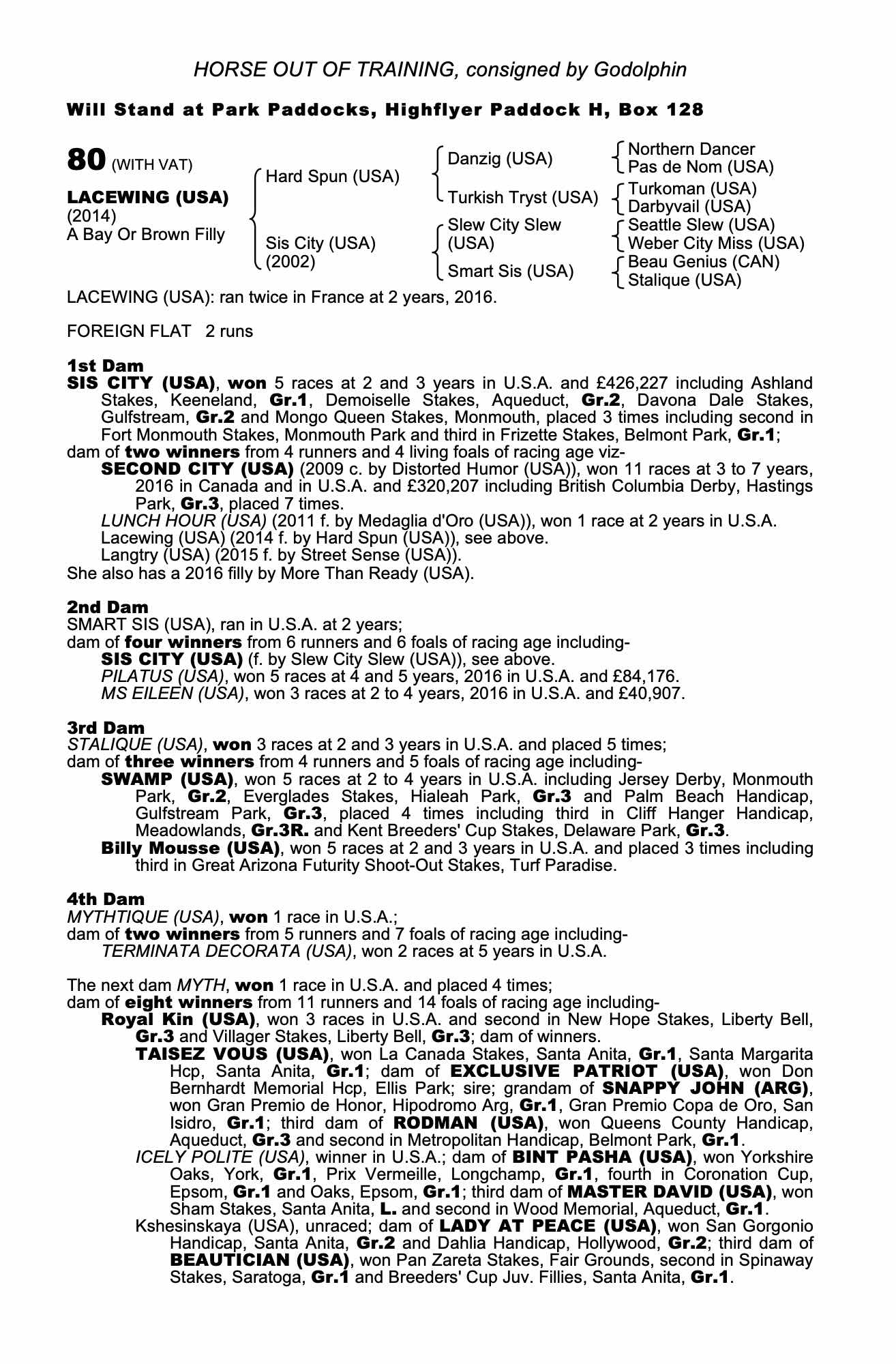 HORSE OUT OF TRAINING, consigned by Godolphin

Will Stand at Park Paddocks, Highflyer Paddock H, Box 128

80 (WITH VAT)

LACEWING (USA)
(2014)
A Bay Or Brown Filly

Hard Spun (USA)

Sis City (USA)
(2002)

Danzig (USA)

Turkish Tryst (USA)

Slew City Slew (USA)

Smart Sis (USA)

Northern Dancer
Pas de Nom (USA)

Turkoman (USA)
Darbyvail (USA)

Seattle Slew (USA)
Weber City Miss (USA)

Beau Genius (CAN)
Stalique (USA)

LACEWING (USA): ran twice in France at 2 years, 2016.

FOREIGN FLAT 2 runs

1st Dam
SIS CITY (USA), won 5 races at 2 and 3 years in U.S.A. and £426,227 including Ashland Stakes, Keeneland, Gr.1, Demoiselle Stakes, Aqueduct, Gr.2, Davona Dale Stakes, Gulfstream, Gr.2 and Mongo Queen Stakes, Monmouth, placed 3 times including second in Fort Monmouth Stakes, Monmouth Park and third in Frizette Stakes, Belmont Park, Gr.1;
dam of two winners from 4 runners and 4 living foals of racing age viz-
SECOND CITY (USA) (2009 c. by Distorted Humor (USA)), won 11 races at 3 to 7 years, 2016 in Canada and in U.S.A. and £320,207 including British Columbia Derby, Hastings Park, Gr.3, placed 7 times.
LUNCH HOUR (USA) (2011 f. by Medaglia d'Oro (USA)), won 1 race at 2 years in U.S.A.
Lacewing (USA) (2014 f. by Hard Spun (USA)), see above.
Langtry (USA) (2015 f. by Street Sense (USA)).
She also has a 2016 filly by More Than Ready (USA).

2nd Dam
SMART SIS (USA), ran in U.S.A. at 2 years;
dam of four winners from 6 runners and 6 foals of racing age including-
SIS CITY (USA) (f. by Slew City Slew (USA)), see above.
PILATUS (USA), won 5 races at 4 and 5 years, 2016 in U.S.A. and £84,176.
MS EILEEN (USA), won 3 races at 2 to 4 years, 2016 in U.S.A. and £40,907.

3rd Dam
STALIQUE (USA), won 3 races at 2 and 3 years in U.S.A. and placed 5 times;
dam of three winners from 4 runners and 5 foals of racing age including-
SWAMP (USA), won 5 races at 2 to 4 years in U.S.A. including Jersey Derby, Monmouth Park, Gr.2, Everglades Stakes, Hialeah Park, Gr.3 and Palm Beach Handicap, Gulfstream Park, Gr.3, placed 4 times including third in Cliff Hanger Handicap, Meadowlands, Gr.3R. and Kent Breeders' Cup Stakes, Delaware Park, Gr.3.
Billy Mousse (USA), won 5 races at 2 and 3 years in U.S.A. and placed 3 times including third in Great Arizona Futurity Shoot-Out Stakes, Turf Paradise.

4th Dam
MYTHTIQUE (USA), won 1 race in U.S.A.;
dam of two winners from 5 runners and 7 foals of racing age including-
TERMINATA DECORATA (USA), won 2 races at 5 years in U.S.A.

The next dam MYTH, won 1 race in U.S.A. and placed 4 times;
dam of eight winners from 11 runners and 14 foals of racing age including-
Royal Kin (USA), won 3 races in U.S.A. and second in New Hope Stakes, Liberty Bell, Gr.3 and Villager Stakes, Liberty Bell, Gr.3; dam of winners.
TAISEZ VOUS (USA), won La Canada Stakes, Santa Anita, Gr.1, Santa Margarita Hcp, Santa Anita, Gr.1; dam of EXCLUSIVE PATRIOT (USA), won Don Bernhardt Memorial Hcp, Ellis Park; sire; grandam of SNAPPY JOHN (ARG), won Gran Premio de Honor, Hipodromo Arg, Gr.1, Gran Premio Copa de Oro, San Isidro, Gr.1; third dam of RODMAN (USA), won Queens County Handicap, Aqueduct, Gr.3 and second in Metropolitan Handicap, Belmont Park, Gr.1.
ICELY POLITE (USA), winner in U.S.A.; dam of BINT PASHA (USA), won Yorkshire Oaks, York, Gr.1, Prix Vermeille, Longchamp, Gr.1, fourth in Coronation Cup, Epsom, Gr.1 and Oaks, Epsom, Gr.1; third dam of MASTER DAVID (USA), won Sham Stakes, Santa Anita, L. and second in Wood Memorial, Aqueduct, Gr.1.
Kshesinskaya (USA), unraced; dam of LADY AT PEACE (USA), won San Gorgonio Handicap, Santa Anita, Gr.2 and Dahlia Handicap, Hollywood, Gr.2; third dam of BEAUTICIAN (USA), won Pan Zareta Stakes, Fair Grounds, second in Spinaway Stakes, Saratoga, Gr.1 and Breeders' Cup Juv. Fillies, Santa Anita, Gr.1.